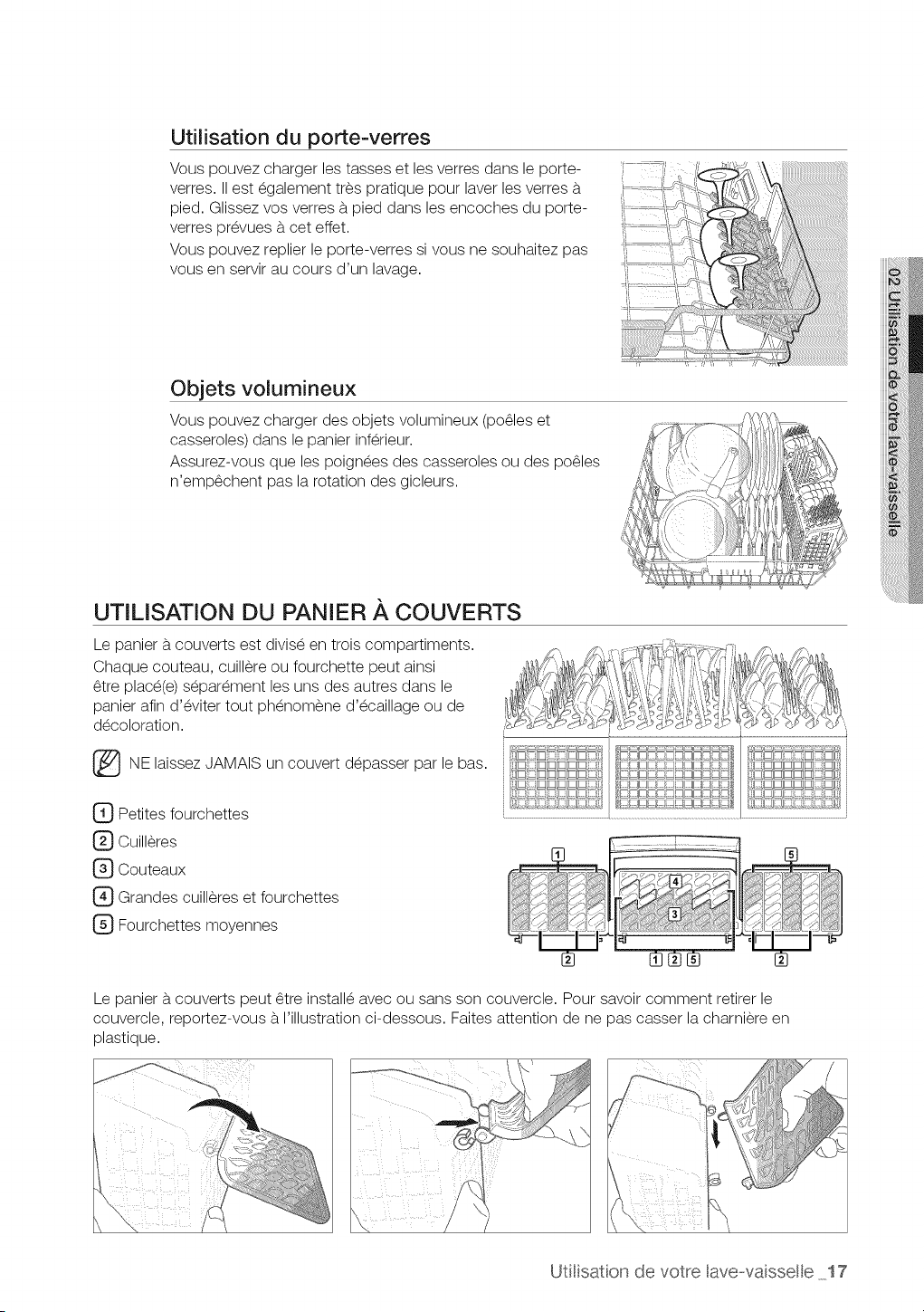 Utilisation du porte-verres

Vous pouvez charger les tasses et les verres dans le porte-verres. Il est également très pratique pour laver les verres à pied. Glissez vos verres à pied dans les encoches du porte-verres prévues à cet effet.

Vous pouvez replier le porte-verres si vous ne souhaitez pas vous en servir au cours d'un lavage.

Objets volumineux

Vous pouvez charger des objets volumineux (poêles et casseroles) dans le panier inférieur.

Assurez-vous que les poignées des casseroles ou des poêles n'empêchent pas la rotation des gicleurs.

02 Utilisation de votre lave-vaisselle

UTILISATION DU PANIER À COUVERTS

Le panier à couverts est divisé en trois compartiments. Chaque couteau, cuillère ou fourchette peut ainsi être placé(e) séparément les uns des autres dans le panier afin d'éviter tout phénomène d'écaillage ou de décoloration.

NE laissez JAMAIS un couvert dépasser par le bas.

1 Petites fourchettes
2 Cuillères
3 Couteaux
4 Grandes cuillères et fourchettes
5 Fourchettes moyennes

1 5 4 3 2 1 2 5 2

Le panier à couverts peut être installé avec ou sans son couvercle. Pour savoir comment retirer le couvercle, reportez-vous à l'illustration ci-dessous. Faites attention de ne pas casser la charnière en plastique.

Utilisation de votre lave-vaisselle _17